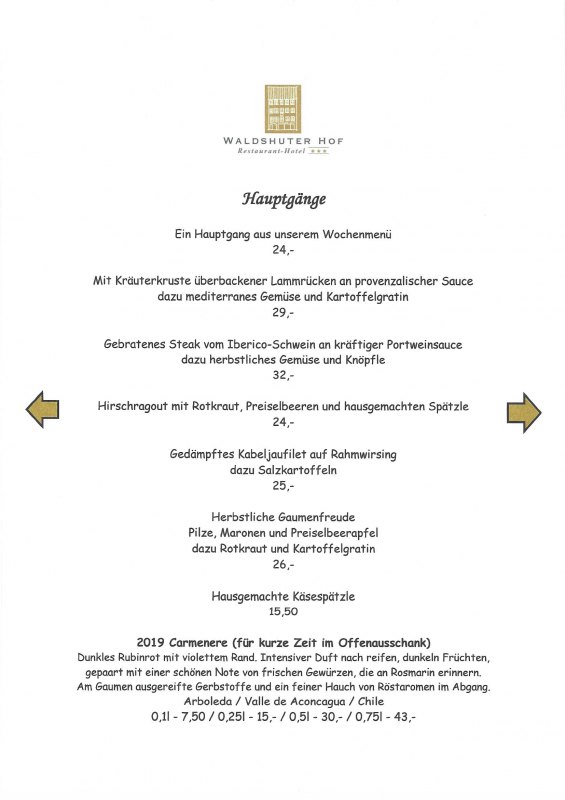 WALDSHUTER HOF
Restaurant-Hotel ★★★

Hauptgänge

Ein Hauptgang aus unserem Wochenmenü
24,-

Mit Kräuterkruste überbackener Lammrücken an provenzalischer Sauce
dazu mediterranes Gemüse und Kartoffelgratin
29,-

Gebratenes Steak vom Iberico-Schwein an kräftiger Portweinsauce
dazu herbstliches Gemüse und Knöpfle
32,-

Hirschragout mit Rotkraut, Preiselbeeren und hausgemachten Spätzle
24,-

Gedämpftes Kabeljaufilet auf Rahmwirsing
dazu Salzkartoffeln
25,-

Herbstliche Gaumenfreude
Pilze, Maronen und Preiselbeerapfel
dazu Rotkraut und Kartoffelgratin
26,-

Hausgemachte Käsespätzle
15,50

2019 Carmenere (für kurze Zeit im Offenausschank)
Dunkles Rubinrot mit violettem Rand. Intensiver Duft nach reifen, dunkeln Früchten, gepaart mit einer schönen Note von frischen Gewürzen, die an Rosmarin erinnern. Am Gaumen ausgereifte Gerbstoffe und ein feiner Hauch von Röstaromen im Abgang.
Arboleda / Valle de Aconcagua / Chile
0,1l - 7,50 / 0,25l - 15,- / 0,5l - 30,- / 0,75l - 43,-